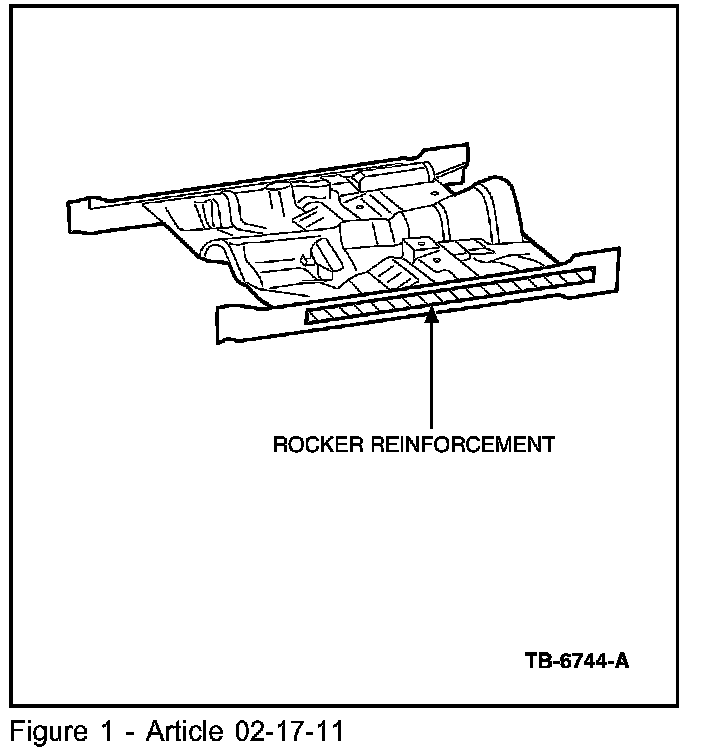 ROCKER REINFORCEMENT

TB-6744-A

Figure 1 - Article 02-17-11